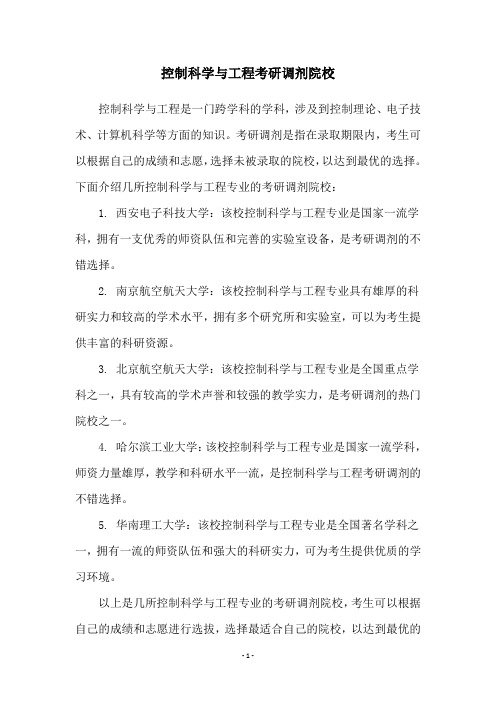 控制科学与工程考研调剂院校

控制科学与工程是一门跨学科的学科，涉及到控制理论、电子技术、计算机科学等方面的知识。考研调剂是指在录取期限内，考生可以根据自己的成绩和志愿，选择未被录取的院校，以达到最优的选择。下面介绍几所控制科学与工程专业的考研调剂院校：

1. 西安电子科技大学：该校控制科学与工程专业是国家一流学科，拥有一支优秀的师资队伍和完善的实验室设备，是考研调剂的不错选择。

2. 南京航空航天大学：该校控制科学与工程专业具有雄厚的科研实力和较高的学术水平，拥有多个研究所和实验室，可以为考生提供丰富的科研资源。

3. 北京航空航天大学：该校控制科学与工程专业是全国重点学科之一，具有较高的学术声誉和较强的教学实力，是考研调剂的热门院校之一。

4. 哈尔滨工业大学：该校控制科学与工程专业是国家一流学科，师资力量雄厚，教学和科研水平一流，是控制科学与工程考研调剂的不错选择。

5. 华南理工大学：该校控制科学与工程专业是全国著名学科之一，拥有一流的师资队伍和强大的科研实力，可为考生提供优质的学习环境。

以上是几所控制科学与工程专业的考研调剂院校，考生可以根据自己的成绩和志愿进行选拔，选择最适合自己的院校，以达到最优的

- 1 -